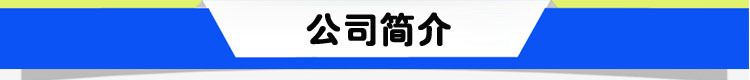 公司简介